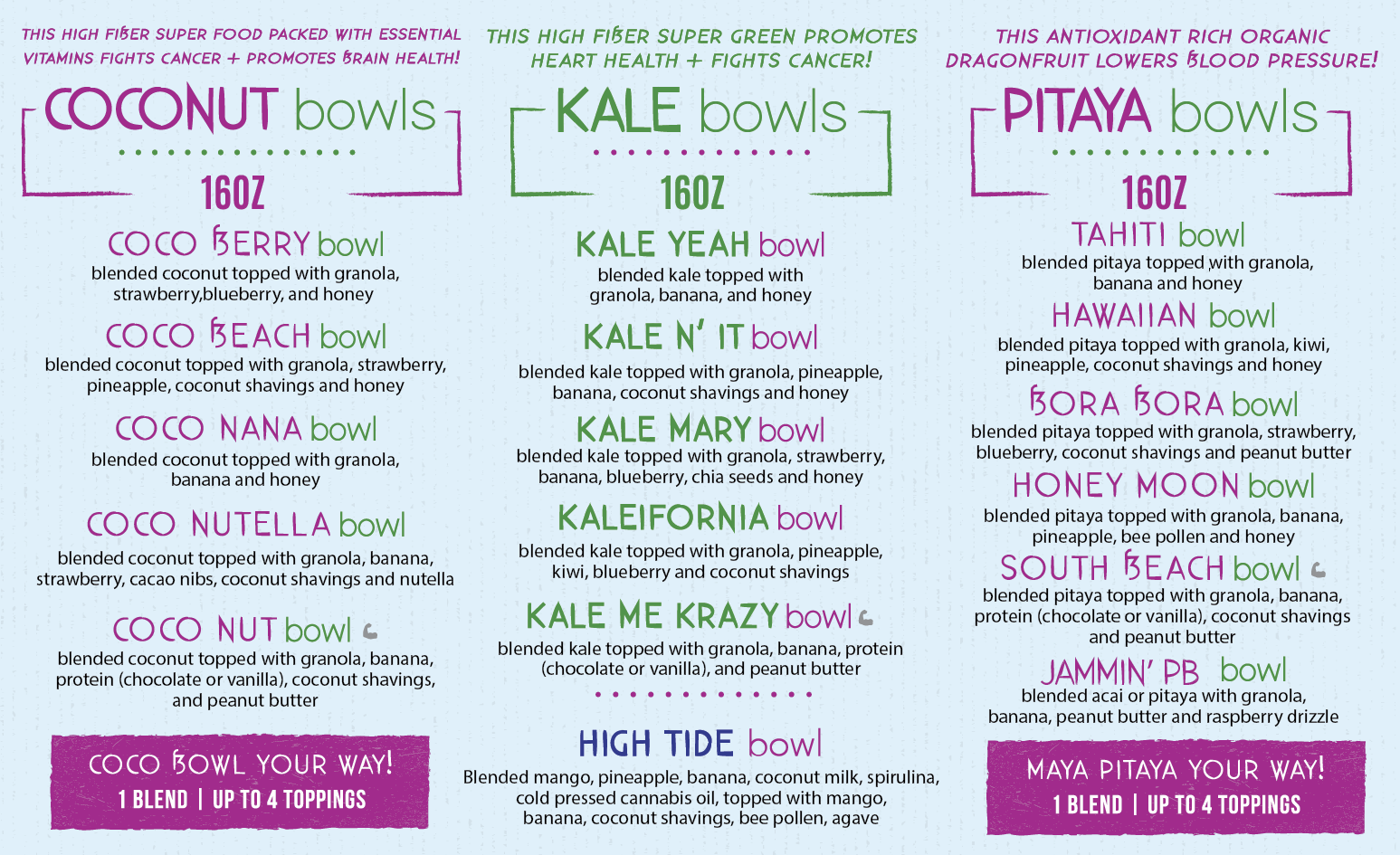 THIS HIGH FIBER SUPER FOOD PACKED WITH ESSENTIAL VITAMINS FIGHTS CANCER + PROMOTES BRAIN HEALTH!

COCONUT bowls

16OZ

COCO BERRY bowl
blended coconut topped with granola, strawberry,blueberry, and honey

COCO BEACH bowl
blended coconut topped with granola, strawberry, pineapple, coconut shavings and honey

COCO NANA bowl
blended coconut topped with granola, banana and honey

COCO NUTELLA bowl
blended coconut topped with granola, banana, strawberry, cacao nibs, coconut shavings and nutella

COCO NUT bowl
blended coconut topped with granola, banana, protein (chocolate or vanilla), coconut shavings, and peanut butter

COCO BOWL YOUR WAY!
1 BLEND | UP TO 4 TOPPINGS

THIS HIGH FIBER SUPER GREEN PROMOTES HEART HEALTH + FIGHTS CANCER!

KALE bowls

16OZ

KALE YEAH bowl
blended kale topped with granola, banana, and honey

KALE N' IT bowl
blended kale topped with granola, pineapple, banana, coconut shavings and honey

KALE MARY bowl
blended kale topped with granola, strawberry, banana, blueberry, chia seeds and honey

KALEIFORNIA bowl
blended kale topped with granola, pineapple, kiwi, blueberry and coconut shavings

KALE ME KRAZY bowl
blended kale topped with granola, banana, protein (chocolate or vanilla), and peanut butter

HIGH TIDE bowl
Blended mango, pineapple, banana, coconut milk, spirulina, cold pressed cannabis oil, topped with mango, banana, coconut shavings, bee pollen, agave

THIS ANTIOXIDANT RICH ORGANIC DRAGONFRUIT LOWERS BLOOD PRESSURE!

PITAYA bowls

16OZ

TAHITI bowl
blended pitaya topped with granola, banana and honey

HAWAIIAN bowl
blended pitaya topped with granola, kiwi, pineapple, coconut shavings and honey

BORA BORA bowl
blended pitaya topped with granola, strawberry, blueberry, coconut shavings and peanut butter

HONEY MOON bowl
blended pitaya topped with granola, banana, pineapple, bee pollen and honey

SOUTH BEACH bowl
blended pitaya topped with granola, banana, protein (chocolate or vanilla), coconut shavings and peanut butter

JAMMIN' PB bowl
blended acai or pitaya with granola, banana, peanut butter and raspberry drizzle

MAYA PITAYA YOUR WAY!
1 BLEND | UP TO 4 TOPPINGS